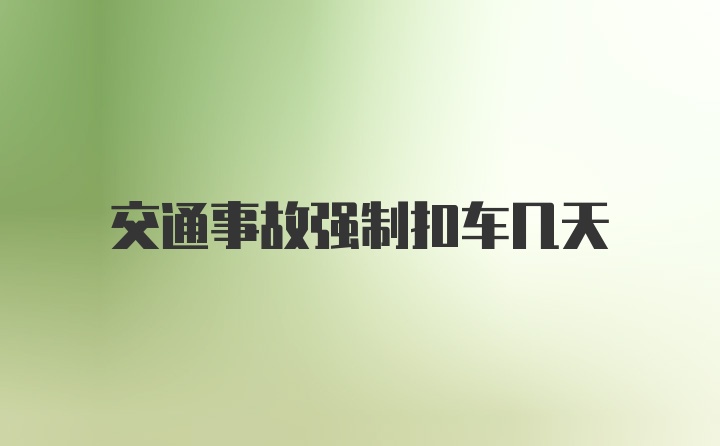 交通事故强制扣车几天